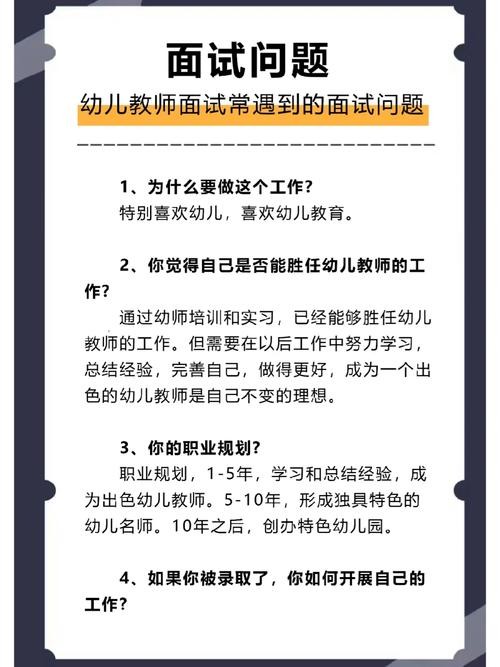 面试问题

幼儿教师面试常遇到的面试问题

1、为什么要做这个工作?
特别喜欢幼儿，喜欢幼儿教育。

2、你觉得自己是否能胜任幼儿教师的工作?
通过幼师培训和实习，已经能够胜任幼儿教师的工作。但需要在以后工作中努力学习，总结经验，完善自己，做得更好，成为一个出色的幼儿教师是自己不变的理想。

3、你的职业规划?
职业规划，1-5年，学习和总结经验，成为出色幼儿教师。5-10年，形成独具特色的幼儿名师。10年之后，创办特色幼儿园。

4、如果你被录取了，你如何开展自己的工作?